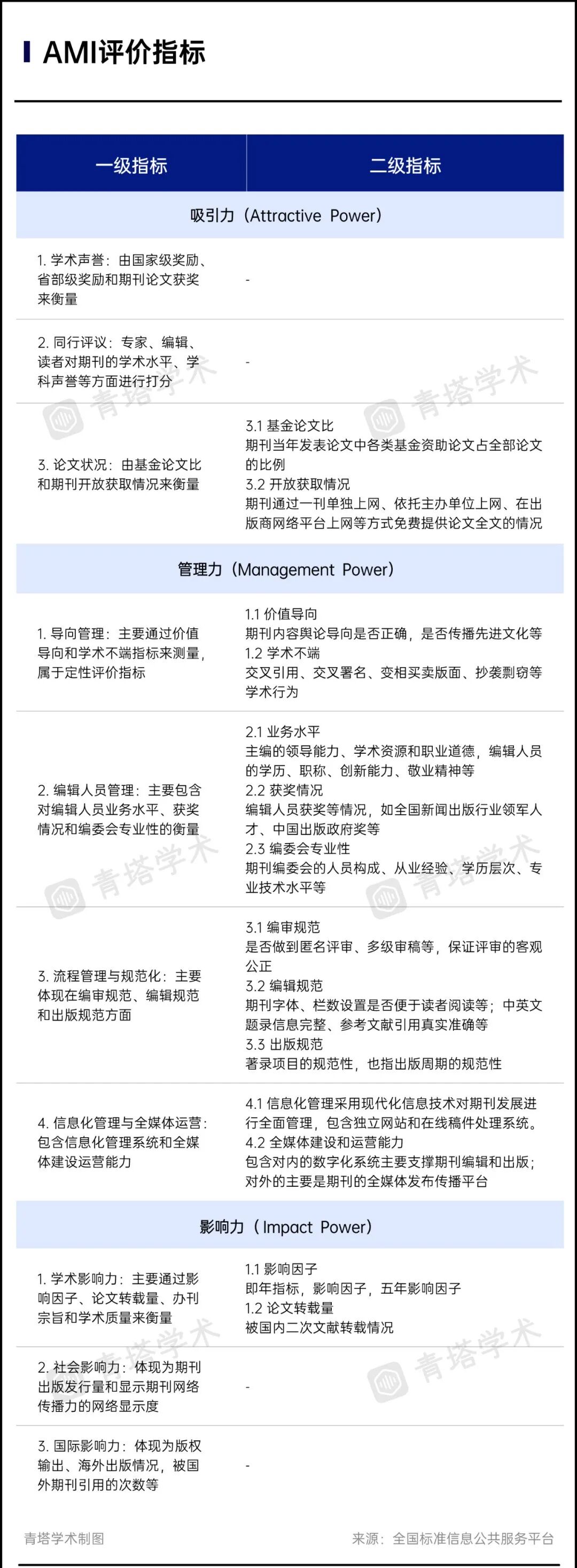 AMI评价指标

| 一级指标 | 二级指标 |
|---|---|
| 吸引力（Attractive Power） | |
| 1. 学术声誉：由国家级奖励、省部级奖励和期刊论文获奖来衡量 | - |
| 2. 同行评议：专家、编辑、读者对期刊的学术水平、学科声誉等方面进行打分 | - |
| 3. 论文状况：由基金论文比和期刊开放获取情况来衡量 | 3.1 基金论文比 期刊当年发表论文中各类基金资助论文占全部论文的比例 3.2 开放获取情况 期刊通过一刊单独上网、依托主办单位上网、在出版商网络平台上网等方式免费提供论文全文的情况 |
| 管理力（Management Power） | |
| 1. 导向管理：主要通过价值导向和学术不端指标来测量，属于定性评价指标 | 1.1 价值导向 期刊内容舆论导向是否正确，是否传播先进文化等 1.2 学术不端 交叉引用、交叉署名、变相买卖版面、抄袭剽窃等学术行为 |
| 2. 编辑人员管理：主要包含对编辑人员业务水平、获奖情况和编委会专业性的衡量 | 2.1 业务水平 主编的领导能力、学术资源和职业道德，编辑人员的学历、职称、创新能力、敬业精神等 2.2 获奖情况 编辑人员获奖等情况，如全国新闻出版行业领军人才、中国出版政府奖等 2.3 编委会专业性 期刊编委会的人员构成、从业经验、学历层次、专业技术水平等 |
| 3. 流程管理与规范化：主要体现在编审规范、编辑规范和出版规范方面 | 3.1 编审规范 是否做到匿名评审、多级审稿等，保证评审的客观公正 3.2 编辑规范 期刊字体、栏数设置是否便于读者阅读等；中英文题录信息完整、参考文献引用真实准确等 3.3 出版规范 著录项目的规范性，也指出版周期的规范性 |
| 4. 信息化管理与全媒体运营：包含信息化管理系统和全媒体建设运营能力 | 4.1 信息化管理采用现代化信息技术对期刊发展进行全面管理，包含独立网站和在线稿件处理系统。 4.2 全媒体建设和运营能力 包含对内的数字化系统主要支撑期刊编辑和出版；对外的主要是期刊的全媒体发布传播平台 |
| 影响力（Impact Power） | |
| 1. 学术影响力：主要通过影响因子、论文转载量、办刊宗旨和学术质量来衡量 | 1.1 影响因子 即年指标，影响因子，五年影响因子 1.2 论文转载量 被国内二次文献转载情况 |
| 2. 社会影响力：体现为期刊出版发行量和显示期刊网络传播力的网络显示度 | - |
| 3. 国际影响力：体现为版权输出、海外出版情况，被国外期刊引用的次数等 | - |

青塔学术

青塔学术制图　　来源：全国标准信息公共服务平台